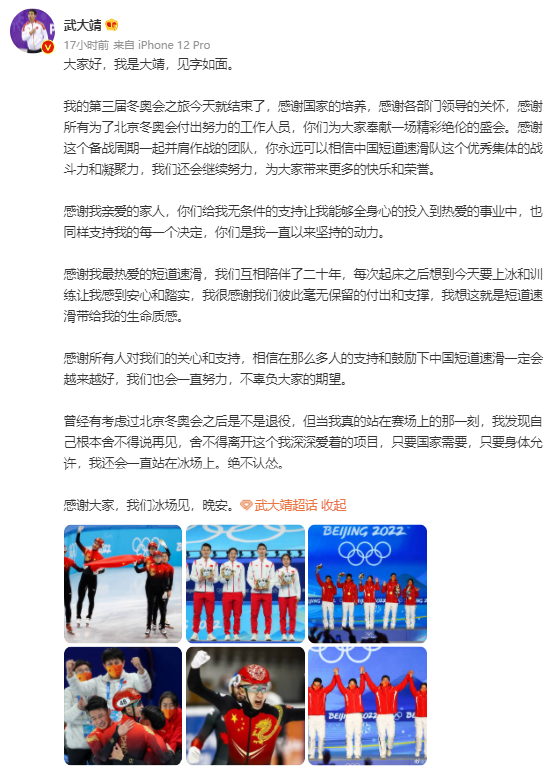 武大靖

17小时前 来自 iPhone 12 Pro

大家好，我是大靖，见字如面。

我的第三届冬奥会之旅今天就结束了，感谢国家的培养，感谢各部门领导的关怀，感谢所有为了北京冬奥会付出努力的工作人员，你们为大家奉献一场精彩绝伦的盛会。感谢这个备战周期一起并肩作战的团队，你永远可以相信中国短道速滑队这个优秀集体的战斗力和凝聚力，我们还会继续努力，为大家带来更多的快乐和荣誉。

感谢我亲爱的家人，你们给我无条件的支持让我能够全身心的投入到热爱的事业中，也同样支持我的每一个决定，你们是我一直以来坚持的动力。

感谢我最热爱的短道速滑，我们互相陪伴了二十年，每次起床之后想到今天要上冰和训练让我感到安心和踏实，我很感谢我们彼此毫无保留的付出和支撑，我想这就是短道速滑带给我的生命质感。

感谢所有人对我们的关心和支持，相信在那么多人的支持和鼓励下中国短道速滑一定会越来越好，我们也会一直努力，不辜负大家的期望。

曾经有考虑过北京冬奥会之后是不是退役，但当我真的站在赛场上的那一刻，我发现自己根本舍不得说再见，舍不得离开这个我深深爱着的项目，只要国家需要，只要身体允许，我还会一直站在冰场上。绝不认怂。

感谢大家，我们冰场见，晚安。武大靖超话 收起

BEIJING 2022

BEIJING 2022